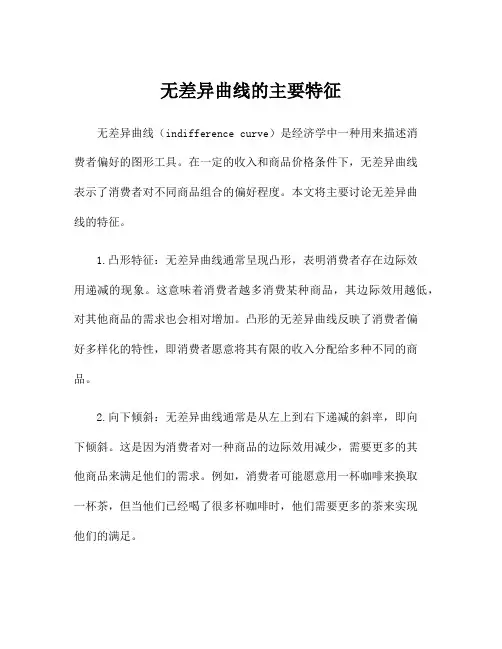 无差异曲线的主要特征

无差异曲线（indifference curve）是经济学中一种用来描述消费者偏好的图形工具。在一定的收入和商品价格条件下，无差异曲线表示了消费者对不同商品组合的偏好程度。本文将主要讨论无差异曲线的特征。

1.凸形特征：无差异曲线通常呈现凸形，表明消费者存在边际效用递减的现象。这意味着消费者越多消费某种商品，其边际效用越低，对其他商品的需求也会相对增加。凸形的无差异曲线反映了消费者偏好多样化的特性，即消费者愿意将其有限的收入分配给多种不同的商品。

2.向下倾斜：无差异曲线通常是从左上到右下递减的斜率，即向下倾斜。这是因为消费者对一种商品的边际效用减少，需要更多的其他商品来满足他们的需求。例如，消费者可能愿意用一杯咖啡来换取一杯茶，但当他们已经喝了很多杯咖啡时，他们需要更多的茶来实现他们的满足。